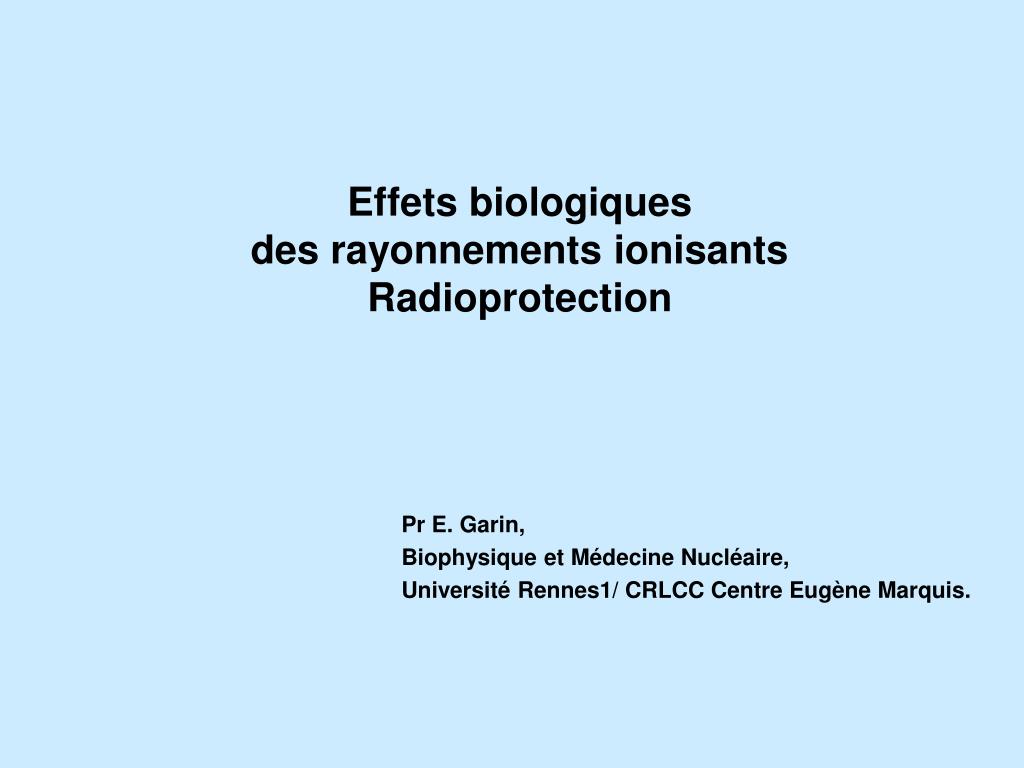 Effets biologiques
des rayonnements ionisants
Radioprotection

Pr E. Garin,
Biophysique et Médecine Nucléaire,
Université Rennes1/ CRLCC Centre Eugène Marquis.